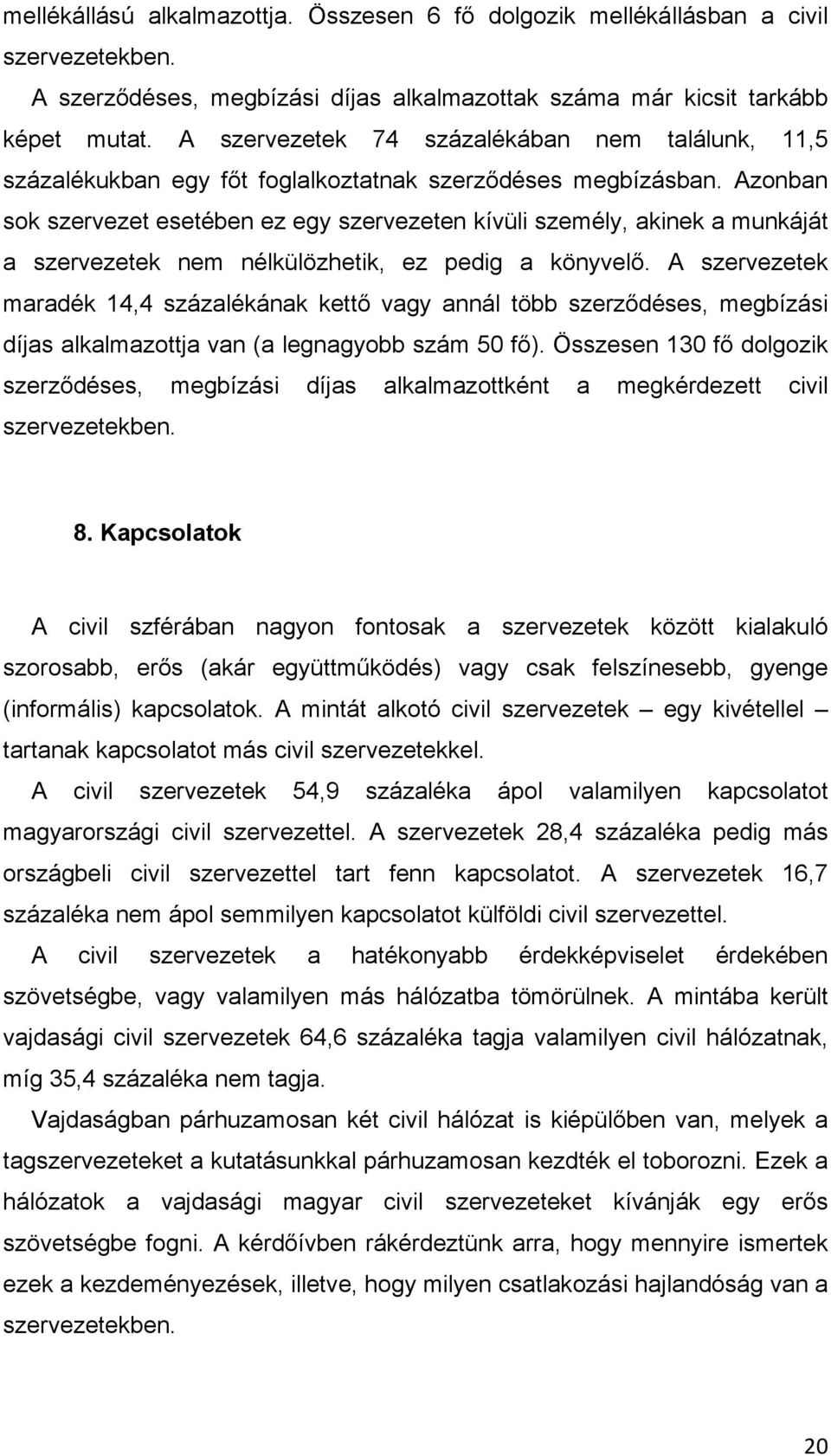 mellékállású alkalmazottja. Összesen 6 fő dolgozik mellékállásban a civil szervezetekben.

A szerződéses, megbízási díjas alkalmazottak száma már kicsit tarkább képet mutat. A szervezetek 74 százalékában nem találunk, 11,5 százalékukban egy főt foglalkoztatnak szerződéses megbízásban. Azonban sok szervezet esetében ez egy szervezeten kívüli személy, akinek a munkáját a szervezetek nem nélkülözhetik, ez pedig a könyvelő. A szervezetek maradék 14,4 százalékának kettő vagy annál több szerződéses, megbízási díjas alkalmazottja van (a legnagyobb szám 50 fő). Összesen 130 fő dolgozik szerződéses, megbízási díjas alkalmazottként a megkérdezett civil szervezetekben.

8. Kapcsolatok

A civil szférában nagyon fontosak a szervezetek között kialakuló szorosabb, erős (akár együttműködés) vagy csak felszínesebb, gyenge (informális) kapcsolatok. A mintát alkotó civil szervezetek – egy kivétellel – tartanak kapcsolatot más civil szervezetekkel.

A civil szervezetek 54,9 százaléka ápol valamilyen kapcsolatot magyarországi civil szervezettel. A szervezetek 28,4 százaléka pedig más országbeli civil szervezettel tart fenn kapcsolatot. A szervezetek 16,7 százaléka nem ápol semmilyen kapcsolatot külföldi civil szervezettel.

A civil szervezetek a hatékonyabb érdekképviselet érdekében szövetségbe, vagy valamilyen más hálózatba tömörülnek. A mintába került vajdasági civil szervezetek 64,6 százaléka tagja valamilyen civil hálózatnak, míg 35,4 százaléka nem tagja.

Vajdaságban párhuzamosan két civil hálózat is kiépülőben van, melyek a tagszervezeteket a kutatásunkkal párhuzamosan kezdték el toborozni. Ezek a hálózatok a vajdasági magyar civil szervezeteket kívánják egy erős szövetségbe fogni. A kérdőívben rákérdeztünk arra, hogy mennyire ismertek ezek a kezdeményezések, illetve, hogy milyen csatlakozási hajlandóság van a szervezetekben.

20